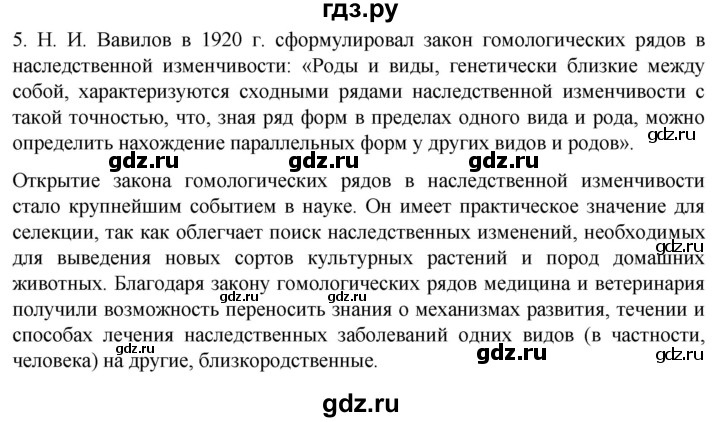 гдз.ру

5. Н. И. Вавилов в 1920 г. сформулировал закон гомологических рядов в наследственной изменчивости: «Роды и виды, генетически близкие между собой, характеризуются сходными рядами наследственной изменчивости с такой точностью, что, зная ряд форм в пределах одного вида и рода, можно определить нахождение параллельных форм у других видов и родов».

gdz.ru

gdz.ru gdz.ru gdz.ru

Открытие закона гомологических рядов в наследственной изменчивости стало крупнейшим событием в науке. Он имеет практическое значение для селекции, так как облегчает поиск наследственных изменений, необходимых для выведения новых сортов культурных растений и пород домашних животных. Благодаря закону гомологических рядов медицина и ветеринария получили возможность переносить знания о механизмах развития, течении и способах лечения наследственных заболеваний одних видов (в частности, человека) на другие, близкородственные.

gdz.ru gdz.ru gdz.ru gdz.ru gdz.ru gdz.ru

gdz.ru